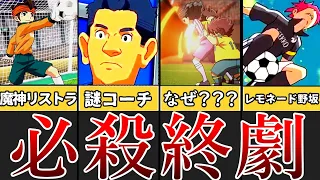 魔神リストラ

謎コーチ

なぜ???

レモネード野坂

必殺終劇